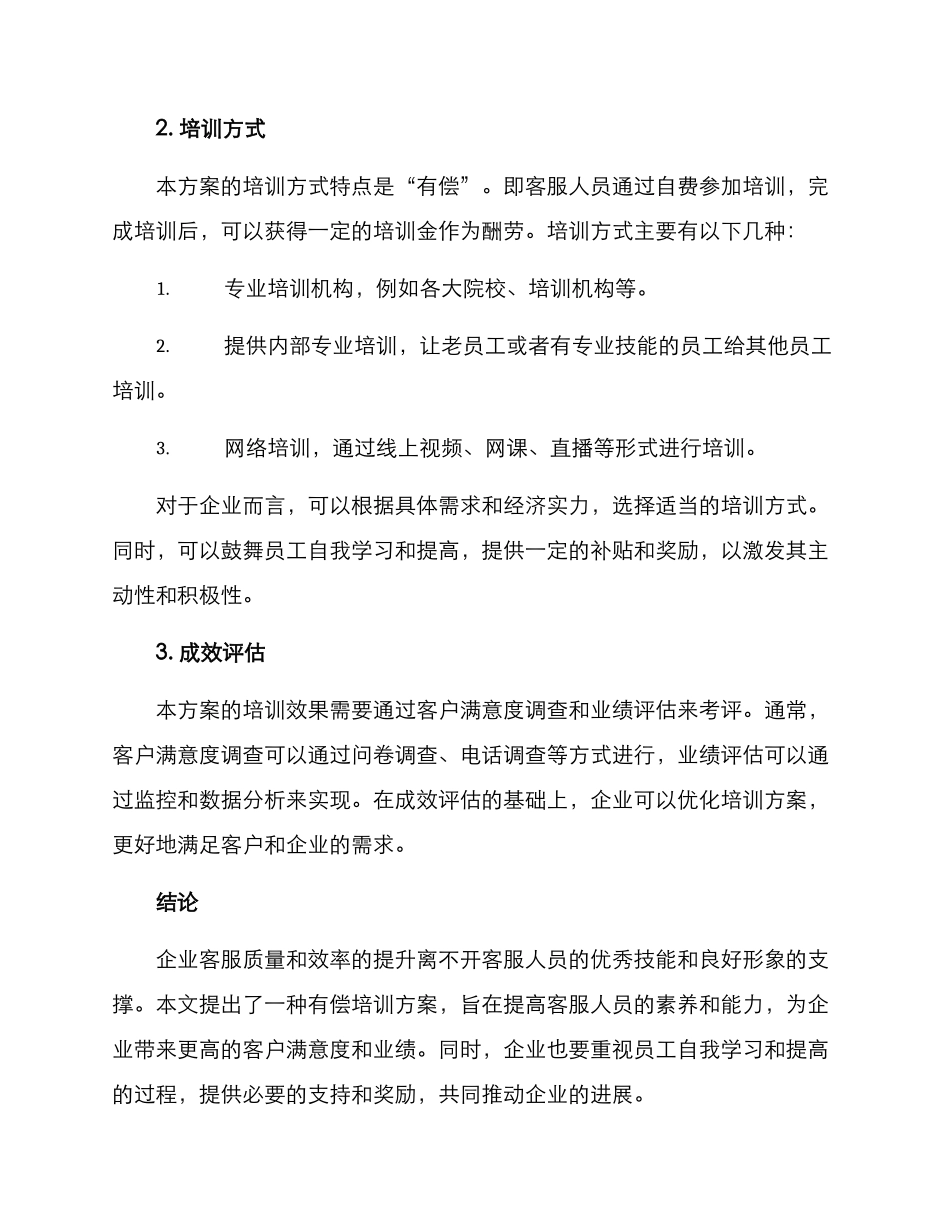 2. 培训方式

本方案的培训方式特点是“有偿”。即客服人员通过自费参加培训，完成培训后，可以获得一定的培训金作为酬劳。培训方式主要有以下几种：

1. 专业培训机构，例如各大院校、培训机构等。

2. 提供内部专业培训，让老员工或者有专业技能的员工给其他员工培训。

3. 网络培训，通过线上视频、网课、直播等形式进行培训。

对于企业而言，可以根据具体需求和经济实力，选择适当的培训方式。同时，可以鼓舞员工自我学习和提高，提供一定的补贴和奖励，以激发其主动性和积极性。

3. 成效评估

本方案的培训效果需要通过客户满意度调查和业绩评估来考评。通常，客户满意度调查可以通过问卷调查、电话调查等方式进行，业绩评估可以通过监控和数据分析来实现。在成效评估的基础上，企业可以优化培训方案，更好地满足客户和企业的需求。

结论

企业客服质量和效率的提升离不开客服人员的优秀技能和良好形象的支撑。本文提出了一种有偿培训方案，旨在提高客服人员的素养和能力，为企业带来更高的客户满意度和业绩。同时，企业也要重视员工自我学习和提高的过程，提供必要的支持和奖励，共同推动企业的进展。